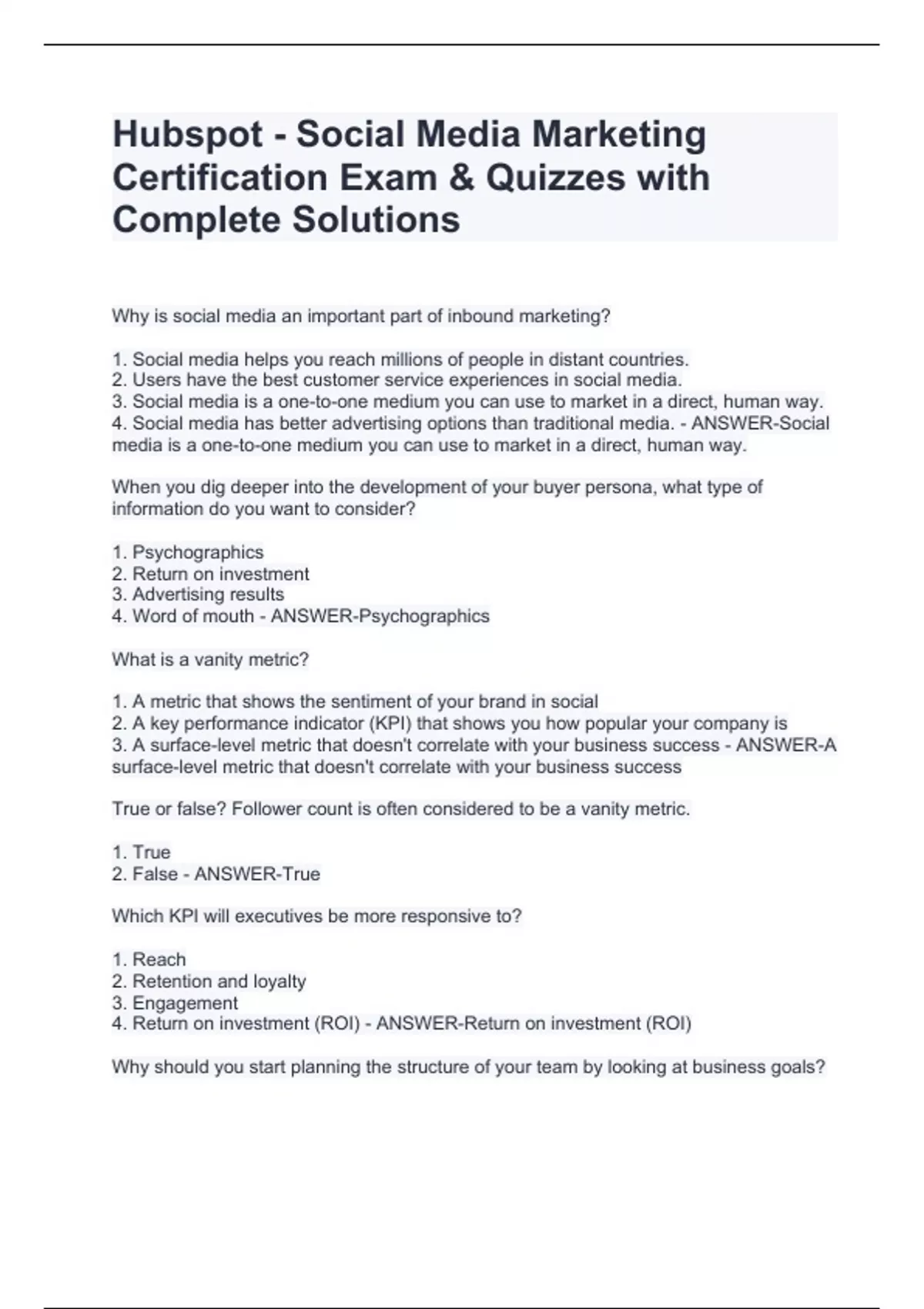 Hubspot - Social Media Marketing Certification Exam & Quizzes with Complete Solutions

Why is social media an important part of inbound marketing?

1. Social media helps you reach millions of people in distant countries.
2. Users have the best customer service experiences in social media.
3. Social media is a one-to-one medium you can use to market in a direct, human way.
4. Social media has better advertising options than traditional media. - ANSWER-Social media is a one-to-one medium you can use to market in a direct, human way.

When you dig deeper into the development of your buyer persona, what type of information do you want to consider?

1. Psychographics
2. Return on investment
3. Advertising results
4. Word of mouth - ANSWER-Psychographics

What is a vanity metric?

1. A metric that shows the sentiment of your brand in social
2. A key performance indicator (KPI) that shows you how popular your company is
3. A surface-level metric that doesn't correlate with your business success - ANSWER-A surface-level metric that doesn't correlate with your business success

True or false? Follower count is often considered to be a vanity metric.

1. True
2. False - ANSWER-True

Which KPI will executives be more responsive to?

1. Reach
2. Retention and loyalty
3. Engagement
4. Return on investment (ROI) - ANSWER-Return on investment (ROI)

Why should you start planning the structure of your team by looking at business goals?